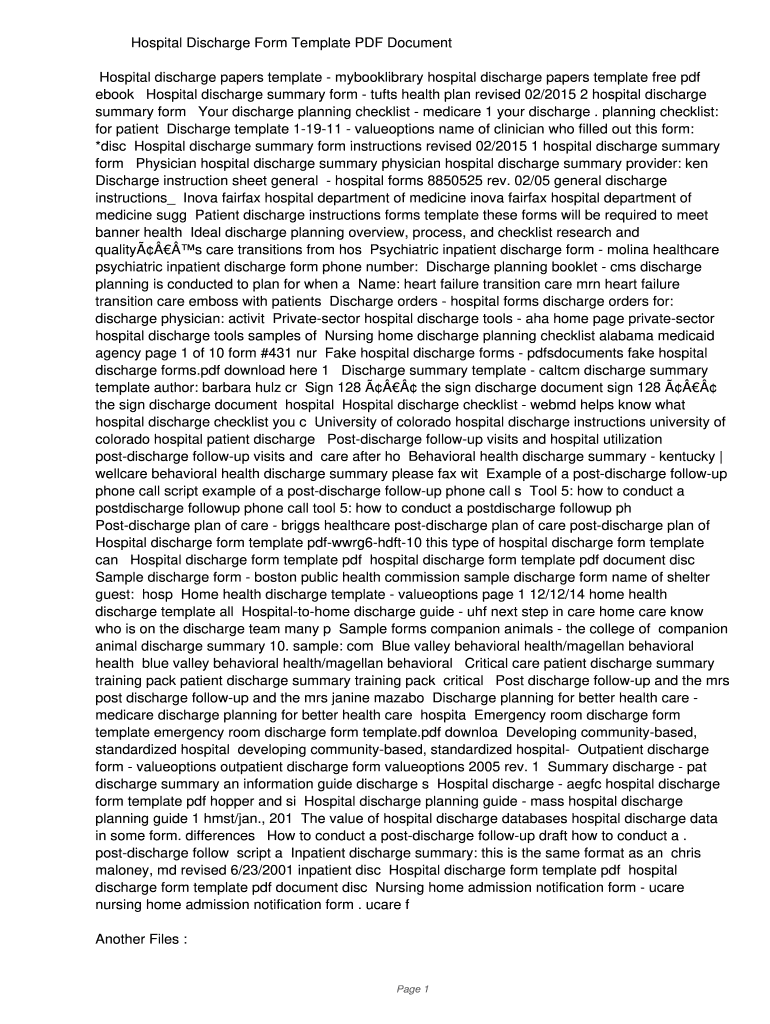 Hospital Discharge Form Template PDF Document

Hospital discharge papers template - mybooklibrary hospital discharge papers template free pdf ebook Hospital discharge summary form - tufts health plan revised 02/2015 2 hospital discharge summary form Your discharge planning checklist - medicare 1 your discharge . planning checklist: for patient Discharge template 1-19-11 - valueoptions name of clinician who filled out this form: *disc Hospital discharge summary form instructions revised 02/2015 1 hospital discharge summary form Physician hospital discharge summary physician hospital discharge summary provider: ken Discharge instruction sheet general - hospital forms 8850525 rev. 02/05 general discharge instructions_ Inova fairfax hospital department of medicine inova fairfax hospital department of medicine sugg Patient discharge instructions forms template these forms will be required to meet banner health Ideal discharge planning overview, process, and checklist research and qualityÃ¢Â€Â™s care transitions from hos Psychiatric inpatient discharge form - molina healthcare psychiatric inpatient discharge form phone number: Discharge planning booklet - cms discharge planning is conducted to plan for when a Name: heart failure transition care mrn heart failure transition care emboss with patients Discharge orders - hospital forms discharge orders for: discharge physician: activit Private-sector hospital discharge tools - aha home page private-sector hospital discharge tools samples of Nursing home discharge planning checklist alabama medicaid agency page 1 of 10 form #431 nur Fake hospital discharge forms - pdfsdocuments fake hospital discharge forms.pdf download here 1 Discharge summary template - caltcm discharge summary template author: barbara hulz cr Sign 128 Ã¢Â€Â¢ the sign discharge document sign 128 Ã¢Â€Â¢ the sign discharge document hospital Hospital discharge checklist - webmd helps know what hospital discharge checklist you c University of colorado hospital discharge instructions university of colorado hospital patient discharge Post-discharge follow-up visits and hospital utilization post-discharge follow-up visits and care after ho Behavioral health discharge summary - kentucky | wellcare behavioral health discharge summary please fax wit Example of a post-discharge follow-up phone call script example of a post-discharge follow-up phone call s Tool 5: how to conduct a postdischarge followup phone call tool 5: how to conduct a postdischarge followup ph Post-discharge plan of care - briggs healthcare post-discharge plan of care post-discharge plan of Hospital discharge form template pdf-wwrg6-hdft-10 this type of hospital discharge form template can Hospital discharge form template pdf hospital discharge form template pdf document disc Sample discharge form - boston public health commission sample discharge form name of shelter guest: hosp Home health discharge template - valueoptions page 1 12/12/14 home health discharge template all Hospital-to-home discharge guide - uhf next step in care home care know who is on the discharge team many p Sample forms companion animals - the college of companion animal discharge summary 10. sample: com Blue valley behavioral health/magellan behavioral health blue valley behavioral health/magellan behavioral Critical care patient discharge summary training pack patient discharge summary training pack critical Post discharge follow-up and the mrs post discharge follow-up and the mrs janine mazabo Discharge planning for better health care - medicare discharge planning for better health care hospita Emergency room discharge form template emergency room discharge form template.pdf downloa Developing community-based, standardized hospital developing community-based, standardized hospital- Outpatient discharge form - valueoptions outpatient discharge form valueoptions 2005 rev. 1 Summary discharge - pat discharge summary an information guide discharge s Hospital discharge - aegfc hospital discharge form template pdf hopper and si Hospital discharge planning guide - mass hospital discharge planning guide 1 hmst/jan., 201 The value of hospital discharge databases hospital discharge data in some form. differences How to conduct a post-discharge follow-up draft how to conduct a . post-discharge follow script a Inpatient discharge summary: this is the same format as an chris maloney, md revised 6/23/2001 inpatient disc Hospital discharge form template pdf hospital discharge form template pdf document disc Nursing home admission notification form - ucare nursing home admission notification form . ucare f

Another Files :

Page 1